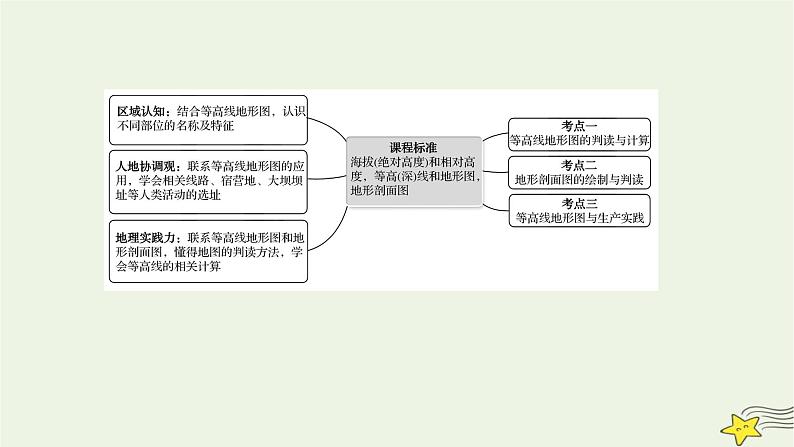 区域认知：结合等高线地形图，认识不同部位的名称及特征

人地协调观：联系等高线地形图的应用，学会相关线路、宿营地、大坝坝址等人类活动的选址

地理实践力：联系等高线地形图和地形剖面图，懂得地图的判读方法，学会等高线的相关计算

课程标准
海拔(绝对高度)和相对高度，等高(深)线和地形图，地形剖面图

考点一
等高线地形图的判读与计算

考点二
地形剖面图的绘制与判读

考点三
等高线地形图与生产实践